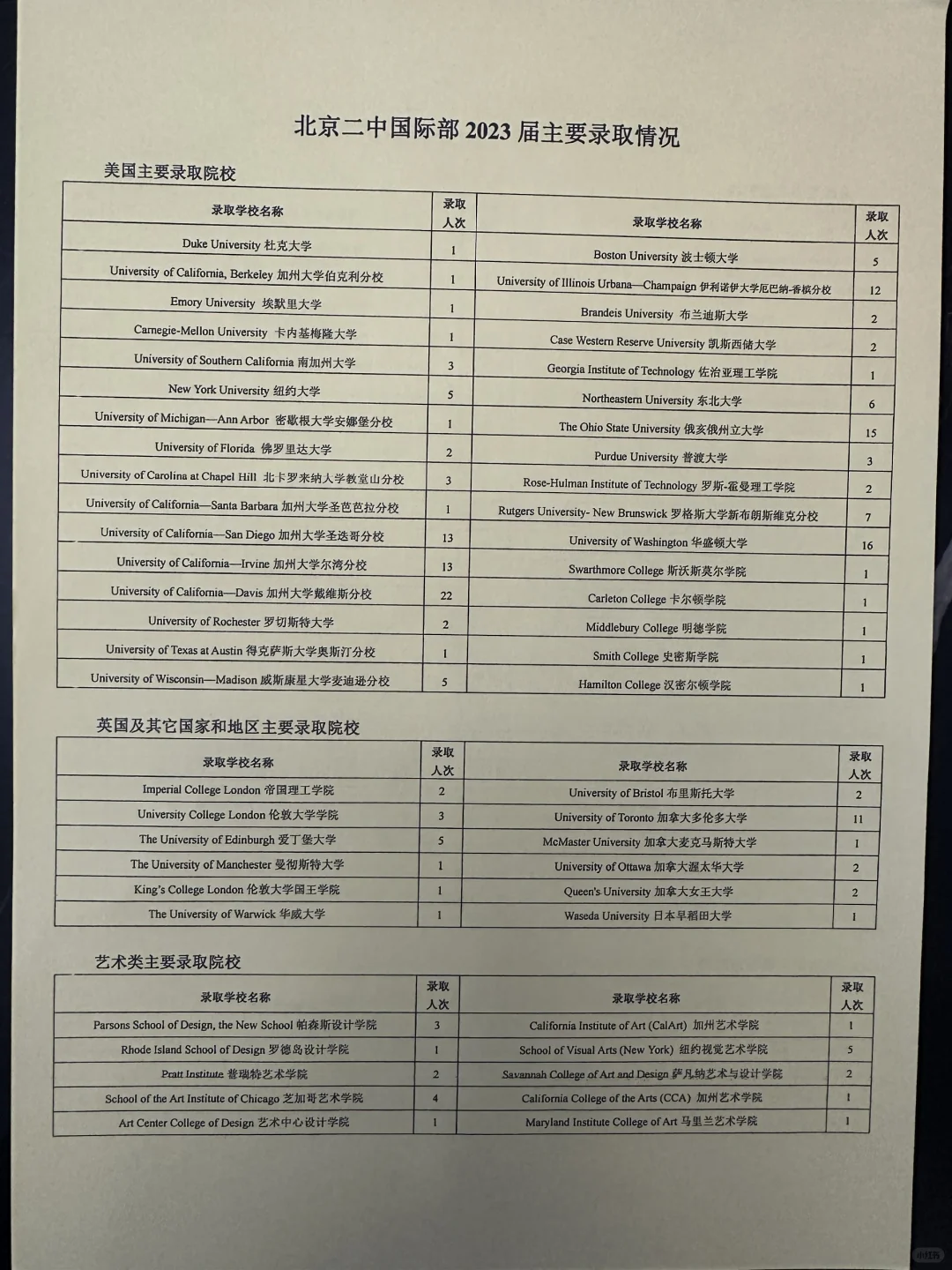 北京二中国际部 2023 届主要录取情况

美国主要录取院校

| 录取学校名称 | 录取人次 | 录取学校名称 | 录取人次 |
|---|---|---|---|
| Duke University 杜克大学 | 1 | Boston University 波士顿大学 | 5 |
| University of California, Berkeley 加州大学伯克利分校 | 1 | University of Illinois Urbana—Champaign 伊利诺伊大学厄巴纳-香槟分校 | 12 |
| Emory University 埃默里大学 | 1 | Brandeis University 布兰迪斯大学 | 2 |
| Carnegie-Mellon University 卡内基梅隆大学 | 1 | Case Western Reserve University 凯斯西储大学 | 2 |
| University of Southern California 南加州大学 | 3 | Georgia Institute of Technology 佐治亚理工学院 | 1 |
| New York University 纽约大学 | 5 | Northeastern University 东北大学 | 6 |
| University of Michigan—Ann Arbor 密歇根大学安娜堡分校 | 1 | The Ohio State University 俄亥俄州立大学 | 15 |
| University of Florida 佛罗里达大学 | 2 | Purdue University 普渡大学 | 3 |
| University of Carolina at Chapel Hill 北卡罗来纳大学教堂山分校 | 3 | Rose-Hulman Institute of Technology 罗斯-霍曼理工学院 | 2 |
| University of California—Santa Barbara 加州大学圣芭芭拉分校 | 1 | Rutgers University- New Brunswick 罗格斯大学新布朗斯维克分校 | 7 |
| University of California—San Diego 加州大学圣迭哥分校 | 13 | University of Washington 华盛顿大学 | 16 |
| University of California—Irvine 加州大学尔湾分校 | 13 | Swarthmore College 斯沃斯莫尔学院 | 1 |
| University of California—Davis 加州大学戴维斯分校 | 22 | Carleton College 卡尔顿学院 | 1 |
| University of Rochester 罗切斯特大学 | 2 | Middlebury College 明德学院 | 1 |
| University of Texas at Austin 得克萨斯大学奥斯汀分校 | 1 | Smith College 史密斯学院 | 1 |
| University of Wisconsin—Madison 威斯康星大学麦迪逊分校 | 5 | Hamilton College 汉密尔顿学院 | 1 |

英国及其它国家和地区主要录取院校

| 录取学校名称 | 录取人次 | 录取学校名称 | 录取人次 |
|---|---|---|---|
| Imperial College London 帝国理工学院 | 2 | University of Bristol 布里斯托大学 | 2 |
| University College London 伦敦大学学院 | 3 | University of Toronto 加拿大多伦多大学 | 11 |
| The University of Edinburgh 爱丁堡大学 | 5 | McMaster University 加拿大麦克马斯特大学 | 1 |
| The University of Manchester 曼彻斯特大学 | 1 | University of Ottawa 加拿大渥太华大学 | 2 |
| King's College London 伦敦大学国王学院 | 1 | Queen's University 加拿大女王大学 | 2 |
| The University of Warwick 华威大学 | 1 | Waseda University 日本早稻田大学 | 1 |

艺术类主要录取院校

| 录取学校名称 | 录取人次 | 录取学校名称 | 录取人次 |
|---|---|---|---|
| Parsons School of Design, the New School 帕森斯设计学院 | 3 | California Institute of Art (CalArt) 加州艺术学院 | 1 |
| Rhode Island School of Design 罗德岛设计学院 | 1 | School of Visual Arts (New York) 纽约视觉艺术学院 | 5 |
| Pratt Institute 普瑞特艺术学院 | 2 | Savannah College of Art and Design 萨凡纳艺术与设计学院 | 2 |
| School of the Art Institute of Chicago 芝加哥艺术学院 | 4 | California College of the Arts (CCA) 加州艺术学院 | 1 |
| Art Center College of Design 艺术中心设计学院 | 1 | Maryland Institute College of Art 马里兰艺术学院 | 1 |